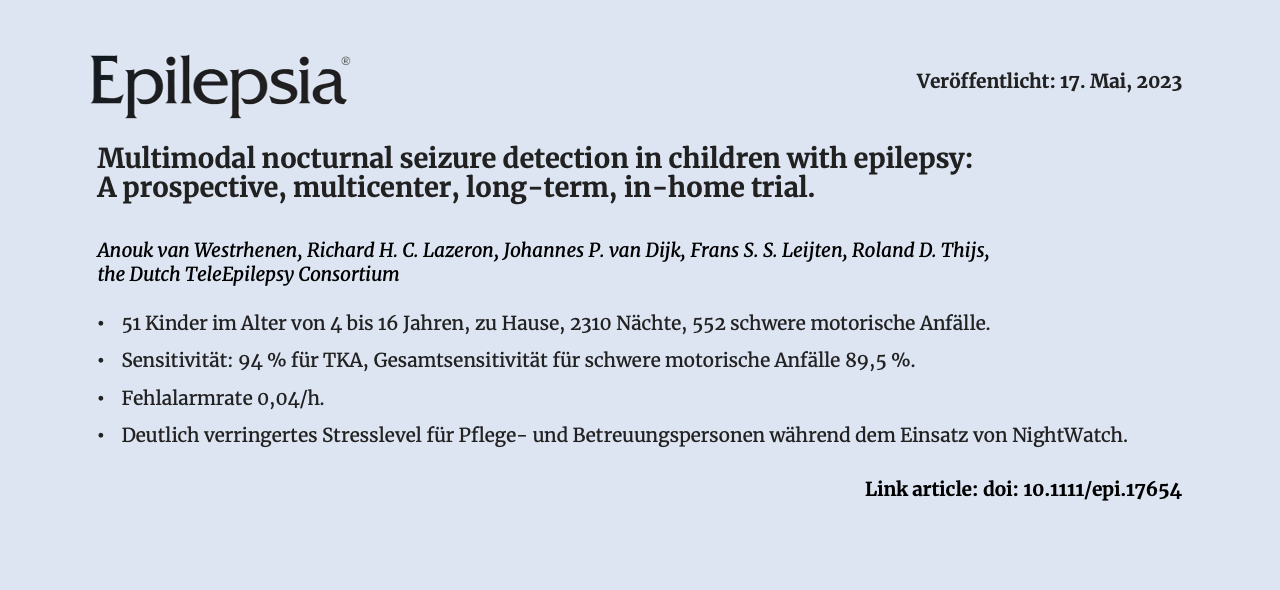 Epilepsia®

Veröffentlicht: 17. Mai, 2023

Multimodal nocturnal seizure detection in children with epilepsy: A prospective, multicenter, long-term, in-home trial.

Anouk van Westrhenen, Richard H. C. Lazeron, Johannes P. van Dijk, Frans S. S. Leijten, Roland D. Thijs, the Dutch TeleEpilepsy Consortium

• 51 Kinder im Alter von 4 bis 16 Jahren, zu Hause, 2310 Nächte, 552 schwere motorische Anfälle.
• Sensitivität: 94 % für TKA, Gesamtsensitivität für schwere motorische Anfälle 89,5 %.
• Fehlalarmrate 0,04/h.
• Deutlich verringertes Stresslevel für Pflege- und Betreuungspersonen während dem Einsatz von NightWatch.

Link article: doi: 10.1111/epi.17654